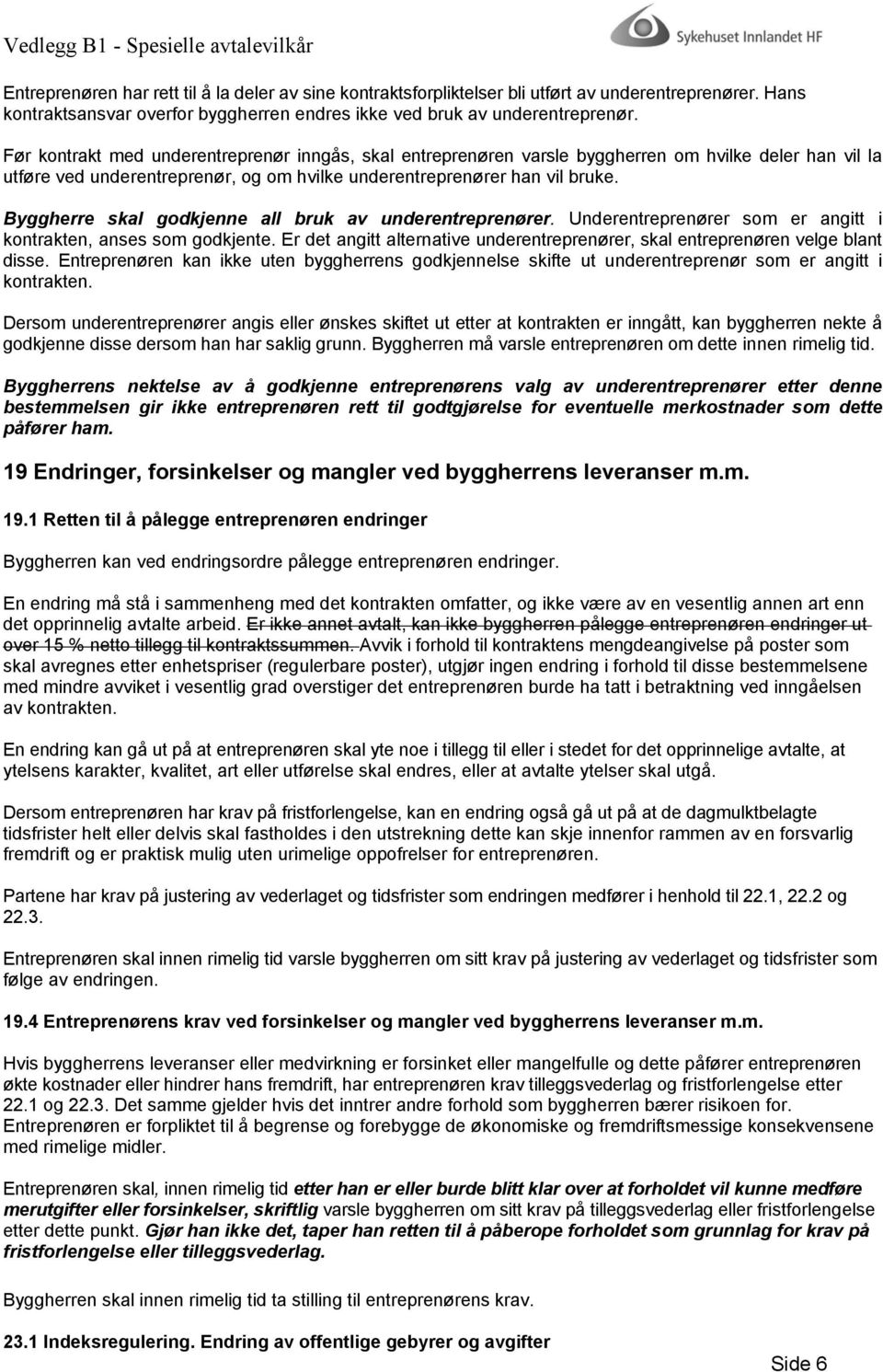 Vedlegg B1 - Spesielle avtalevilkår

Sykehuset Innlandet HF

Entreprenøren har rett til å la deler av sine kontraktsforpliktelser bli utført av underentreprenører. Hans kontraktsansvar overfor byggherren endres ikke ved bruk av underentreprenør.

Før kontrakt med underentreprenør inngås, skal entreprenøren varsle byggherren om hvilke deler han vil la utføre ved underentreprenør, og om hvilke underentreprenører han vil bruke.

Byggherre skal godkjenne all bruk av underentreprenører. Underentreprenører som er angitt i kontrakten, anses som godkjente. Er det angitt alternative underentreprenører, skal entreprenøren velge blant disse. Entreprenøren kan ikke uten byggherrens godkjennelse skifte ut underentreprenør som er angitt i kontrakten.

Dersom underentreprenører angis eller ønskes skiftet ut etter at kontrakten er inngått, kan byggherren nekte å godkjenne disse dersom han har saklig grunn. Byggherren må varsle entreprenøren om dette innen rimelig tid.

Byggherrens nektelse av å godkjenne entreprenørens valg av underentreprenører etter denne bestemmelsen gir ikke entreprenøren rett til godtgjørelse for eventuelle merkostnader som dette påfører ham.

19 Endringer, forsinkelser og mangler ved byggherrens leveranser m.m.

19.1 Retten til å pålegge entreprenøren endringer

Byggherren kan ved endringsordre pålegge entreprenøren endringer.

En endring må stå i sammenheng med det kontrakten omfatter, og ikke være av en vesentlig annen art enn det opprinnelig avtalte arbeid. Er ikke annet avtalt, kan ikke byggherren pålegge entreprenøren endringer ut over 15 % netto tillegg til kontraktssummen. Avvik i forhold til kontraktens mengdeangivelse på poster som skal avregnes etter enhetspriser (regulerbare poster), utgjør ingen endring i forhold til disse bestemmelsene med mindre avviket i vesentlig grad overstiger det entreprenøren burde ha tatt i betraktning ved inngåelsen av kontrakten.

En endring kan gå ut på at entreprenøren skal yte noe i tillegg til eller i stedet for det opprinnelige avtalte, at ytelsens karakter, kvalitet, art eller utførelse skal endres, eller at avtalte ytelser skal utgå.

Dersom entreprenøren har krav på fristforlengelse, kan en endring også gå ut på at de dagmulktbelagte tidsfrister helt eller delvis skal fastholdes i den utstrekning dette kan skje innenfor rammen av en forsvarlig fremdrift og er praktisk mulig uten urimelige oppofrelser for entreprenøren.

Partene har krav på justering av vederlaget og tidsfrister som endringen medfører i henhold til 22.1, 22.2 og 22.3.

Entreprenøren skal innen rimelig tid varsle byggherren om sitt krav på justering av vederlaget og tidsfrister som følge av endringen.

19.4 Entreprenørens krav ved forsinkelser og mangler ved byggherrens leveranser m.m.

Hvis byggherrens leveranser eller medvirkning er forsinket eller mangelfulle og dette påfører entreprenøren økte kostnader eller hindrer hans fremdrift, har entreprenøren krav tilleggsvederlag og fristforlengelse etter 22.1 og 22.3. Det samme gjelder hvis det inntrer andre forhold som byggherren bærer risikoen for. Entreprenøren er forpliktet til å begrense og forebygge de økonomiske og fremdriftsmessige konsekvensene med rimelige midler.

Entreprenøren skal, innen rimelig tid etter han er eller burde blitt klar over at forholdet vil kunne medføre merutgifter eller forsinkelser, skriftlig varsle byggherren om sitt krav på tilleggsvederlag eller fristforlengelse etter dette punkt. Gjør han ikke det, taper han retten til å påberope forholdet som grunnlag for krav på fristforlengelse eller tilleggsvederlag.

Byggherren skal innen rimelig tid ta stilling til entreprenørens krav.

23.1 Indeksregulering. Endring av offentlige gebyrer og avgifter

Side 6